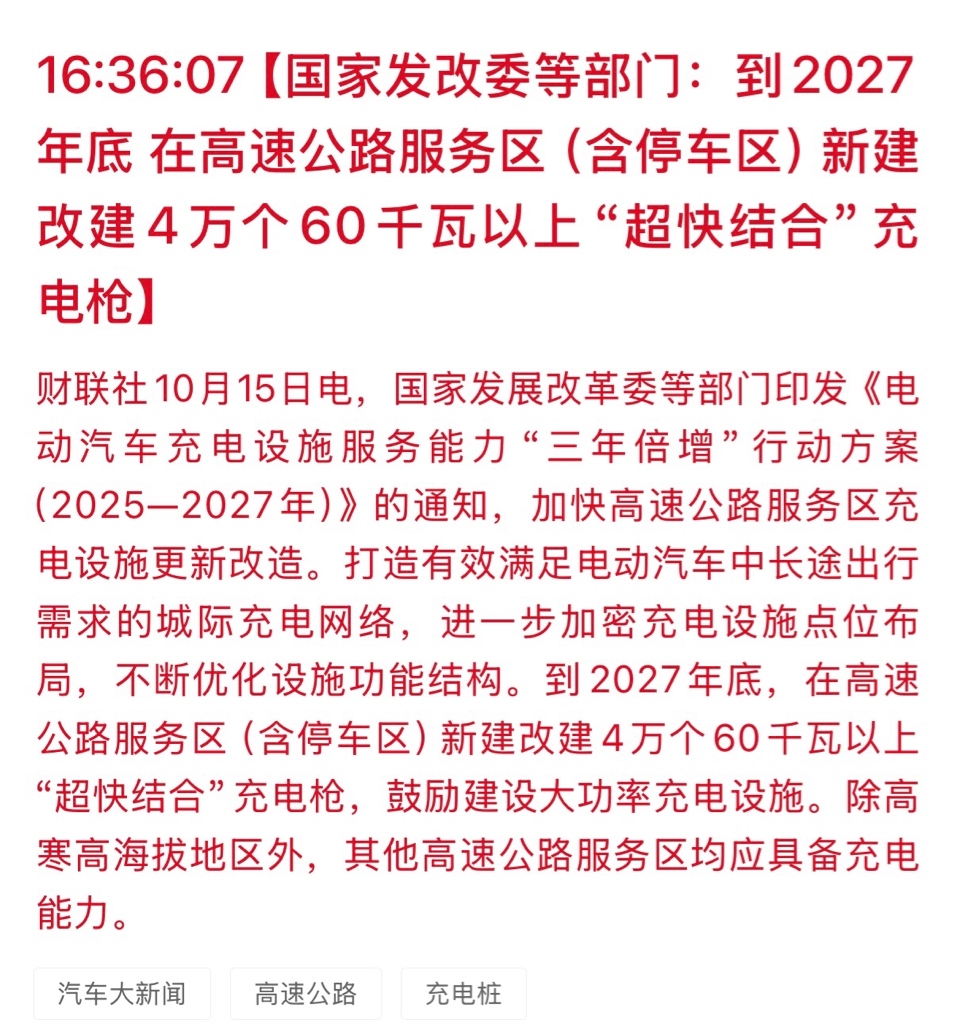 16:36:07【国家发改委等部门：到2027年底 在高速公路服务区（含停车区）新建改建4万个60千瓦以上“超快结合”充电枪】

财联社10月15日电，国家发展改革委等部门印发《电动汽车充电设施服务能力“三年倍增”行动方案(2025—2027年)》的通知，加快高速公路服务区充电设施更新改造。打造有效满足电动汽车中长途出行需求的城际充电网络，进一步加密充电设施点位布局，不断优化设施功能结构。到2027年底，在高速公路服务区（含停车区）新建改建4万个60千瓦以上“超快结合”充电枪，鼓励建设大功率充电设施。除高寒高海拔地区外，其他高速公路服务区均应具备充电能力。

汽车大新闻

高速公路

充电桩